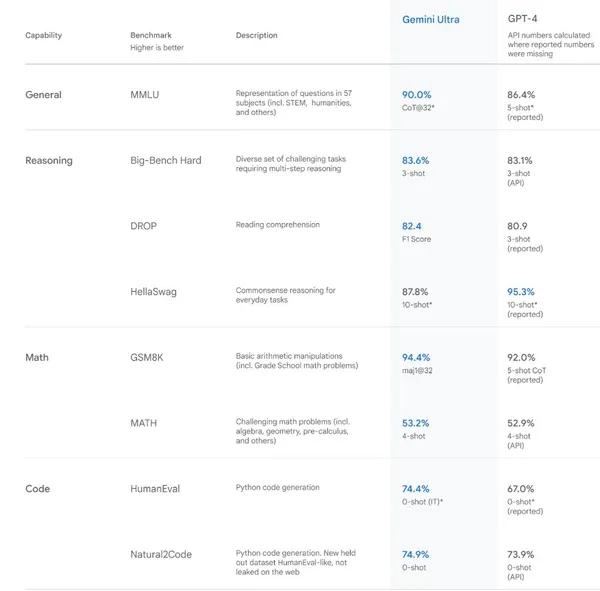 | Capability | Benchmark Higher is better | Description | Gemini Ultra | GPT-4 API numbers calculated where reported numbers were missing |
|---|---|---|---|---|
| General | MMLU | Representation of questions in 57 subjects (incl. STEM, humanities, and others) | 90.0% CoT@32* | 86.4% 5-shot* (reported) |
| Reasoning | Big-Bench Hard | Diverse set of challenging tasks requiring multi-step reasoning | 83.6% 3-shot | 83.1% 3-shot (API) |
| | DROP | Reading comprehension | 82.4 F1 Score | 80.9 3-shot (reported) |
| | HellaSwag | Commonsense reasoning for everyday tasks | 87.8% 10-shot* | 95.3% 10-shot* (reported) |
| Math | GSM8K | Basic arithmetic manipulations (incl. Grade School math problems) | 94.4% maj1@32 | 92.0% 5-shot CoT (reported) |
| | MATH | Challenging math problems (incl. algebra, geometry, pre-calculus, and others) | 53.2% 4-shot | 52.9% 4-shot (API) |
| Code | HumanEval | Python code generation | 74.4% 0-shot (IT)* | 67.0% 0-shot* (reported) |
| | Natural2Code | Python code generation. New held out dataset HumanEval-like, not leaked on the web | 74.9% 0-shot | 73.9% 0-shot (API) |